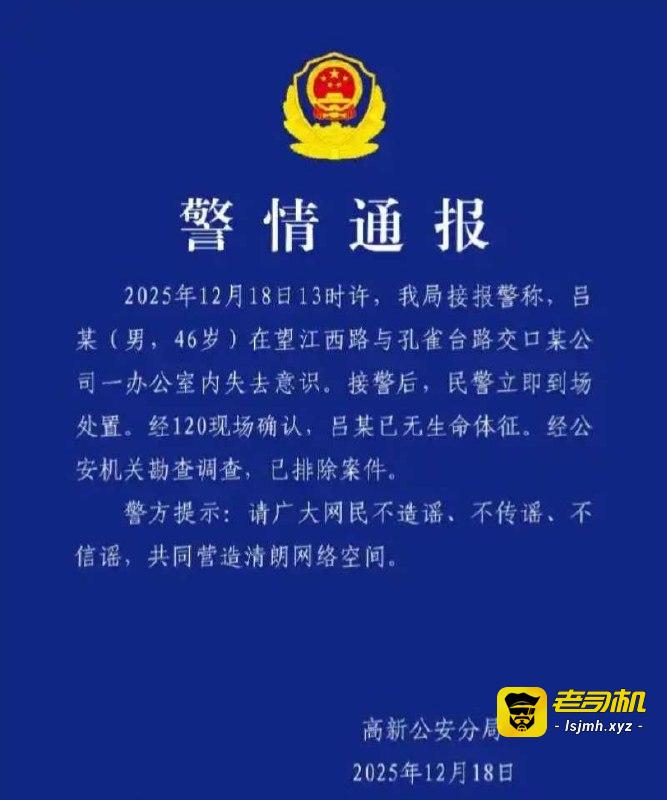 警情通报

2025年12月18日13时许，我局接报警称，吕某（男，46岁）在望江西路与孔雀台路交口某公司一办公室内失去意识。接警后，民警立即到场处置。经120现场确认，吕某已无生命体征。经公安机关勘查调查，已排除案件。

警方提示：请广大网民不造谣、不传谣、不信谣，共同营造清朗网络空间。

高新公安分局

2025年12月18日

老司机
- lsjmh.xyz -